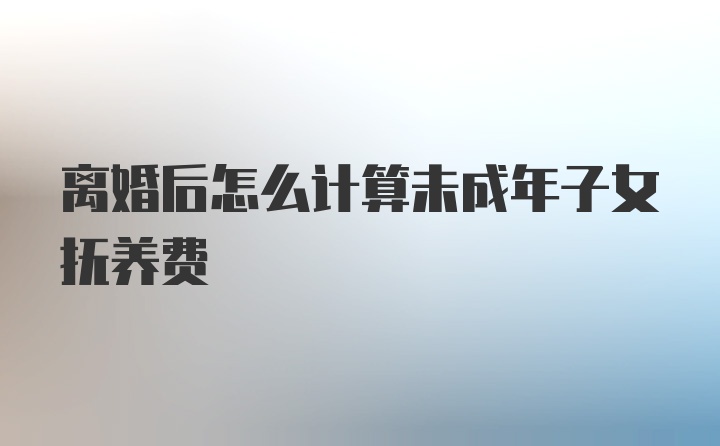 离婚后怎么计算未成年子女抚养费